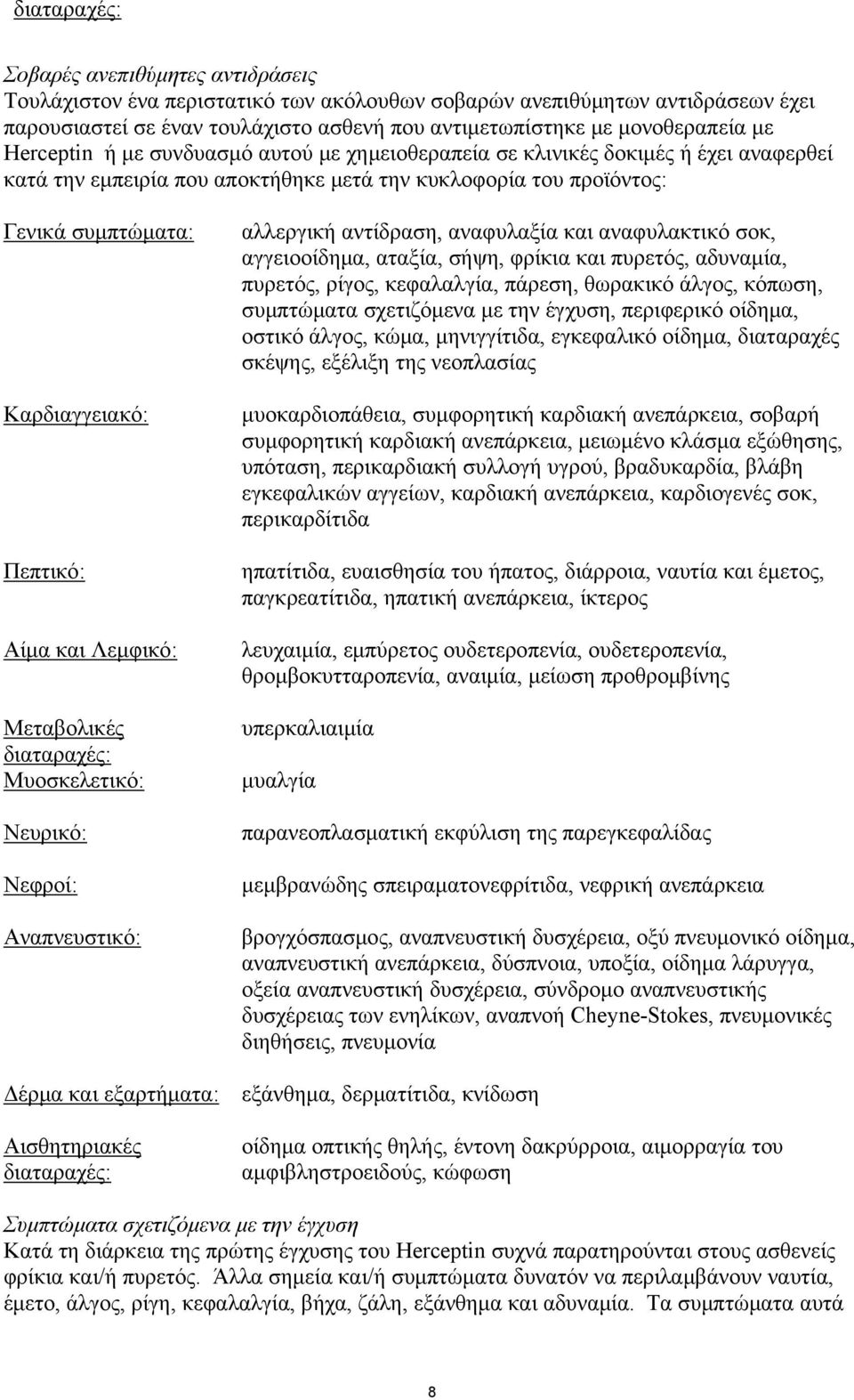 διαταραχές:

Σοβαρές ανεπιθύμητες αντιδράσεις
Τουλάχιστον ένα περιστατικό των ακόλουθων σοβαρών ανεπιθύμητων αντιδράσεων έχει παρουσιαστεί σε έναν τουλάχιστο ασθενή που αντιμετωπίστηκε με μονοθεραπεία με Herceptin ή με συνδυασμό αυτού με χημειοθεραπεία σε κλινικές δοκιμές ή έχει αναφερθεί κατά την εμπειρία που αποκτήθηκε μετά την κυκλοφορία του προϊόντος:

| | |
|---|---|
| Γενικά συμπτώματα: | αλλεργική αντίδραση, αναφυλαξία και αναφυλακτικό σοκ, αγγειοοίδημα, αταξία, σήψη, φρίκια και πυρετός, αδυναμία, πυρετός, ρίγος, κεφαλαλγία, πάρεση, θωρακικό άλγος, κόπωση, συμπτώματα σχετιζόμενα με την έγχυση, περιφερικό οίδημα, οστικό άλγος, κώμα, μηνιγγίτιδα, εγκεφαλικό οίδημα, διαταραχές σκέψης, εξέλιξη της νεοπλασίας |
| Καρδιαγγειακό: | μυοκαρδιοπάθεια, συμφορητική καρδιακή ανεπάρκεια, σοβαρή συμφορητική καρδιακή ανεπάρκεια, μειωμένο κλάσμα εξώθησης, υπόταση, περικαρδιακή συλλογή υγρού, βραδυκαρδία, βλάβη εγκεφαλικών αγγείων, καρδιακή ανεπάρκεια, καρδιογενές σοκ, περικαρδίτιδα |
| Πεπτικό: | ηπατίτιδα, ευαισθησία του ήπατος, διάρροια, ναυτία και έμετος, παγκρεατίτιδα, ηπατική ανεπάρκεια, ίκτερος |
| Αίμα και Λεμφικό: | λευχαιμία, εμπύρετος ουδετεροπενία, ουδετεροπενία, θρομβοκυτταροπενία, αναιμία, μείωση προθρομβίνης |
| Μεταβολικές διαταραχές: | υπερκαλιαιμία |
| Μυοσκελετικό: | μυαλγία |
| Νευρικό: | παρανεοπλασματική εκφύλιση της παρεγκεφαλίδας |
| Νεφροί: | μεμβρανώδης σπειραματονεφρίτιδα, νεφρική ανεπάρκεια |
| Αναπνευστικό: | βρογχόσπασμος, αναπνευστική δυσχέρεια, οξύ πνευμονικό οίδημα, αναπνευστική ανεπάρκεια, δύσπνοια, υποξία, οίδημα λάρυγγα, οξεία αναπνευστική δυσχέρεια, σύνδρομο αναπνευστικής δυσχέρειας των ενηλίκων, αναπνοή Cheyne-Stokes, πνευμονικές διηθήσεις, πνευμονία |
| Δέρμα και εξαρτήματα: | εξάνθημα, δερματίτιδα, κνίδωση |
| Αισθητηριακές διαταραχές: | οίδημα οπτικής θηλής, έντονη δακρύρροια, αιμορραγία του αμφιβληστροειδούς, κώφωση |

Συμπτώματα σχετιζόμενα με την έγχυση
Κατά τη διάρκεια της πρώτης έγχυσης του Herceptin συχνά παρατηρούνται στους ασθενείς φρίκια και/ή πυρετός. Άλλα σημεία και/ή συμπτώματα δυνατόν να περιλαμβάνουν ναυτία, έμετο, άλγος, ρίγη, κεφαλαλγία, βήχα, ζάλη, εξάνθημα και αδυναμία. Τα συμπτώματα αυτά

8